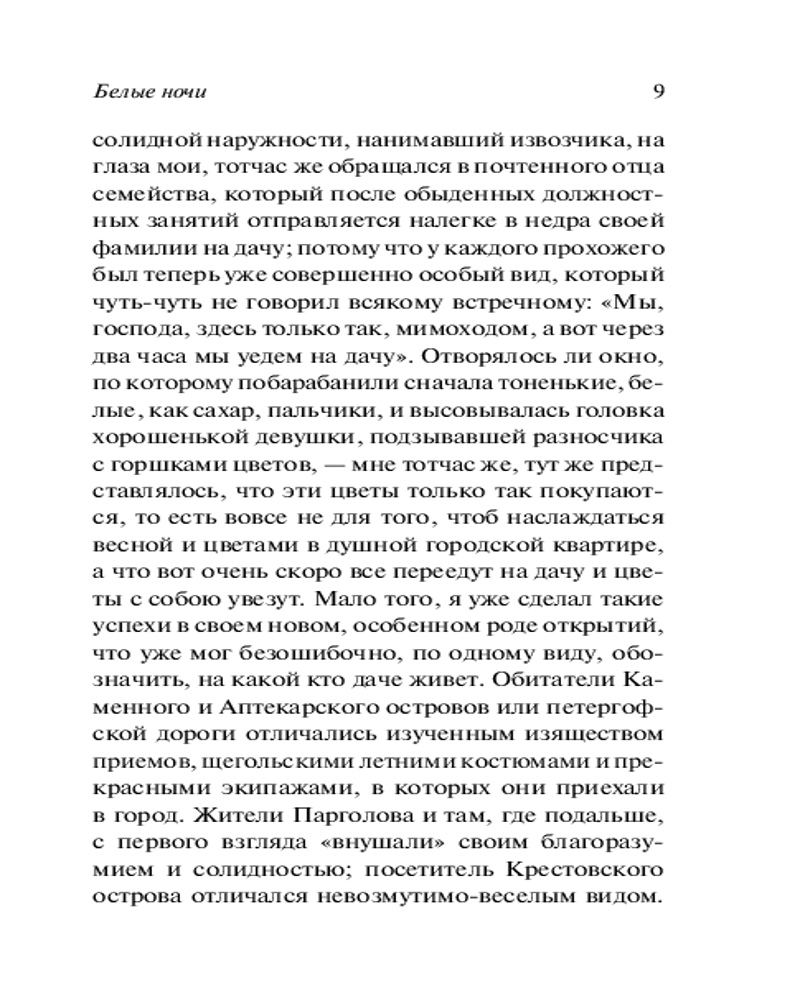 Белые ночи 9

солидной наружности, нанимавший извозчика, на глаза мои, тотчас же обращался в почтенного отца семейства, который после обыденных должностных занятий отправляется налегке в недра своей фамилии на дачу; потому что у каждого прохожего был теперь уже совершенно особый вид, который чуть-чуть не говорил всякому встречному: «Мы, господа, здесь только так, мимоходом, а вот через два часа мы уедем на дачу». Отворялось ли окно, по которому побарабанили сначала тоненькие, белые, как сахар, пальчики, и высовывалась головка хорошенькой девушки, подзывавшей разносчика с горшками цветов, — мне тотчас же, тут же представлялось, что эти цветы только так покупаются, то есть вовсе не для того, чтоб наслаждаться весной и цветами в душной городской квартире, а что вот очень скоро все переедут на дачу и цветы с собою увезут. Мало того, я уже сделал такие успехи в своем новом, особенном роде открытий, что уже мог безошибочно, по одному виду, обозначить, на какой кто даче живет. Обитатели Каменного и Аптекарского островов или петергофской дороги отличались изученным изяществом приемов, щегольскими летними костюмами и прекрасными экипажами, в которых они приехали в город. Жители Парголова и там, где подальше, с первого взгляда «внушали» своим благоразумием и солидностью; посетитель Крестовского острова отличался невозмутимо-веселым видом.